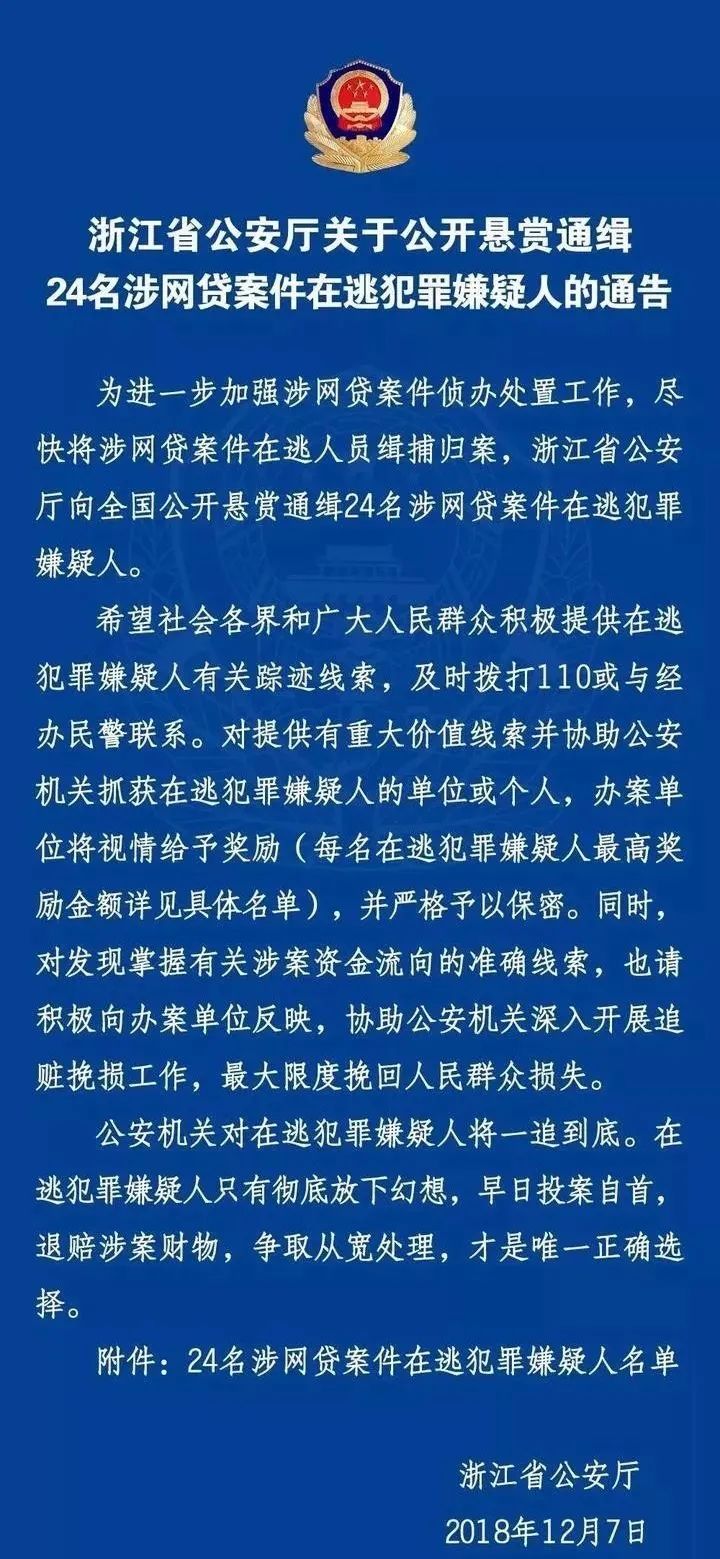 浙江省公安厅关于公开悬赏通缉
24名涉网贷案件在逃犯罪嫌疑人的通告

为进一步加强涉网贷案件侦办处置工作，尽快将涉网贷案件在逃人员缉捕归案，浙江省公安厅向全国公开悬赏通缉24名涉网贷案件在逃犯罪嫌疑人。

希望社会各界和广大人民群众积极提供在逃犯罪嫌疑人有关踪迹线索，及时拨打110或与经办民警联系。对提供有重大价值线索并协助公安机关抓获在逃犯罪嫌疑人的单位或个人，办案单位将视情给予奖励（每名在逃犯罪嫌疑人最高奖励金额详见具体名单），并严格予以保密。同时，对发现掌握有关涉案资金流向的准确线索，也请积极向办案单位反映，协助公安机关深入开展追赃挽损工作，最大限度挽回人民群众损失。

公安机关对在逃犯罪嫌疑人将一追到底。在逃犯罪嫌疑人只有彻底放下幻想，早日投案自首，退赔涉案财物，争取从宽处理，才是唯一正确选择。

附件：24名涉网贷案件在逃犯罪嫌疑人名单

浙江省公安厅
2018年12月7日